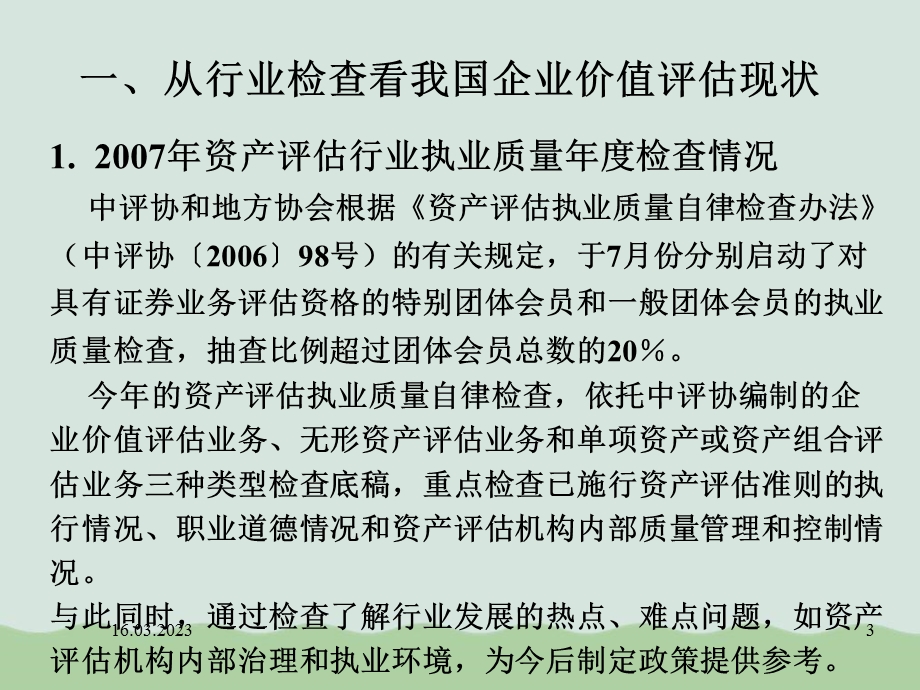 一、从行业检查看我国企业价值评估现状

1. 2007年资产评估行业执业质量年度检查情况

中评协和地方协会根据《资产评估执业质量自律检查办法》（中评协〔2006〕98号）的有关规定，于7月份分别启动了对具有证券业务评估资格的特别团体会员和一般团体会员的执业质量检查，抽查比例超过团体会员总数的20%。

今年的资产评估执业质量自律检查，依托中评协编制的企业价值评估业务、无形资产评估业务和单项资产或资产组合评估业务三种类型检查底稿，重点检查已施行资产评估准则的执行情况、职业道德情况和资产评估机构内部质量管理和控制情况。

与此同时，通过检查了解行业发展的热点、难点问题，如资产评估机构内部治理和执业环境，为今后制定政策提供参考。

16.03.2023

3